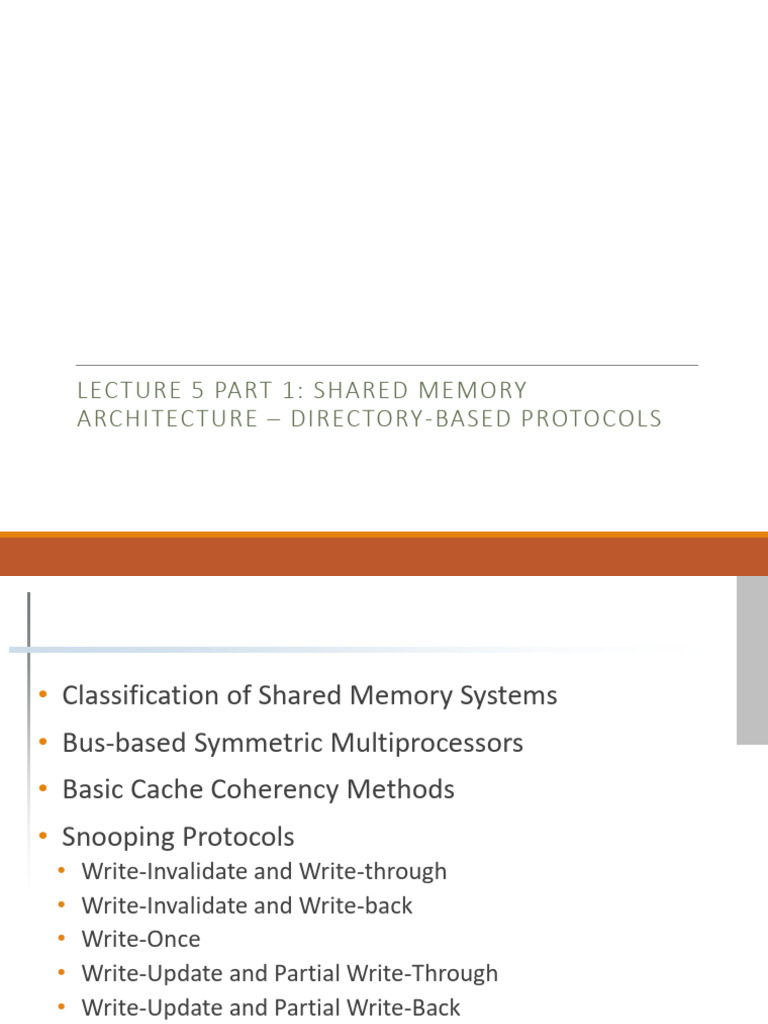 LECTURE 5 PART 1: SHARED MEMORY ARCHITECTURE – DIRECTORY-BASED PROTOCOLS

• Classification of Shared Memory Systems
• Bus-based Symmetric Multiprocessors
• Basic Cache Coherency Methods
• Snooping Protocols
  • Write-Invalidate and Write-through
  • Write-Invalidate and Write-back
  • Write-Once
  • Write-Update and Partial Write-Through
  • Write-Update and Partial Write-Back